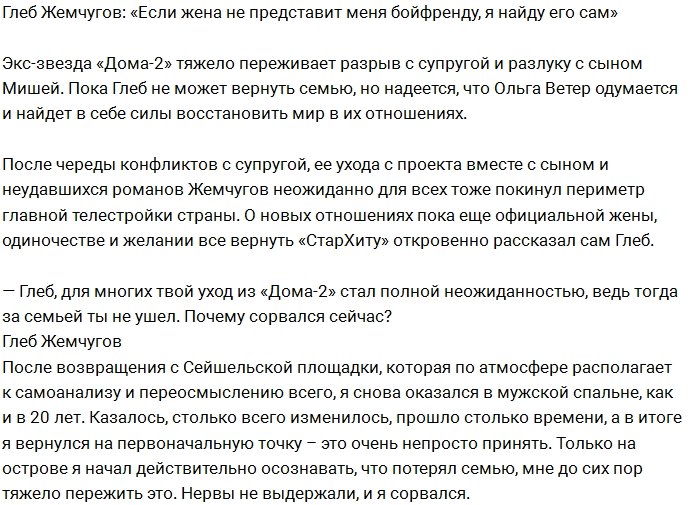 Глеб Жемчугов: «Если жена не представит меня бойфренду, я найду его сам»

Экс-звезда «Дома-2» тяжело переживает разрыв с супругой и разлуку с сыном Мишей. Пока Глеб не может вернуть семью, но надеется, что Ольга Ветер одумается и найдет в себе силы восстановить мир в их отношениях.

После череды конфликтов с супругой, ее ухода с проекта вместе с сыном и неудавшихся романов Жемчугов неожиданно для всех тоже покинул периметр главной телестройки страны. О новых отношениях пока еще официальной жены, одиночестве и желании все вернуть «СтарХиту» откровенно рассказал сам Глеб.

— Глеб, для многих твой уход из «Дома-2» стал полной неожиданностью, ведь тогда за семьей ты не ушел. Почему сорвался сейчас?
Глеб Жемчугов
После возвращения с Сейшельской площадки, которая по атмосфере располагает к самоанализу и переосмыслению всего, я снова оказался в мужской спальне, как и в 20 лет. Казалось, столько всего изменилось, прошло столько времени, а в итоге я вернулся на первоначальную точку – это очень непросто принять. Только на острове я начал действительно осознавать, что потерял семью, мне до сих пор тяжело пережить это. Нервы не выдержали, и я сорвался.